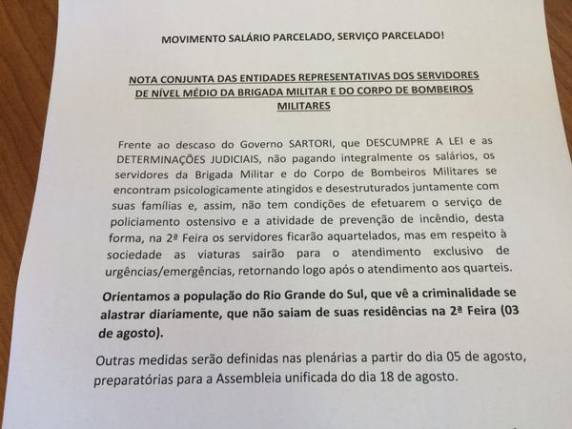 MOVIMENTO SALÁRIO PARCELADO, SERVIÇO PARCELADO!

NOTA CONJUNTA DAS ENTIDADES REPRESENTATIVAS DOS SERVIDORES DE NÍVEL MÉDIO DA BRIGADA MILITAR E DO CORPO DE BOMBEIROS MILITARES

Frente ao descaso do Governo SARTORI, que DESCUMPRE A LEI e as DETERMINAÇÕES JUDICIAIS, não pagando integralmente os salários, os servidores da Brigada Militar e do Corpo de Bombeiros Militares se encontram psicologicamente atingidos e desestruturados juntamente com suas famílias e, assim, não tem condições de efetuarem o serviço de policiamento ostensivo e a atividade de prevenção de incêndio, desta forma, na 2ª Feira os servidores ficarão aquartelados, mas em respeito à sociedade as viaturas sairão para o atendimento exclusivo de urgências/emergências, retornando logo após o atendimento aos quarteis.

Orientamos a população do Rio Grande do Sul, que vê a criminalidade se alastrar diariamente, que não saiam de suas residências na 2ª Feira (03 de agosto).

Outras medidas serão definidas nas plenárias a partir do dia 05 de agosto, preparatórias para a Assembleia unificada do dia 18 de agosto.